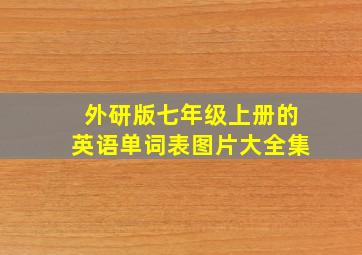 外研版七年级上册的
英语单词表图片大全集